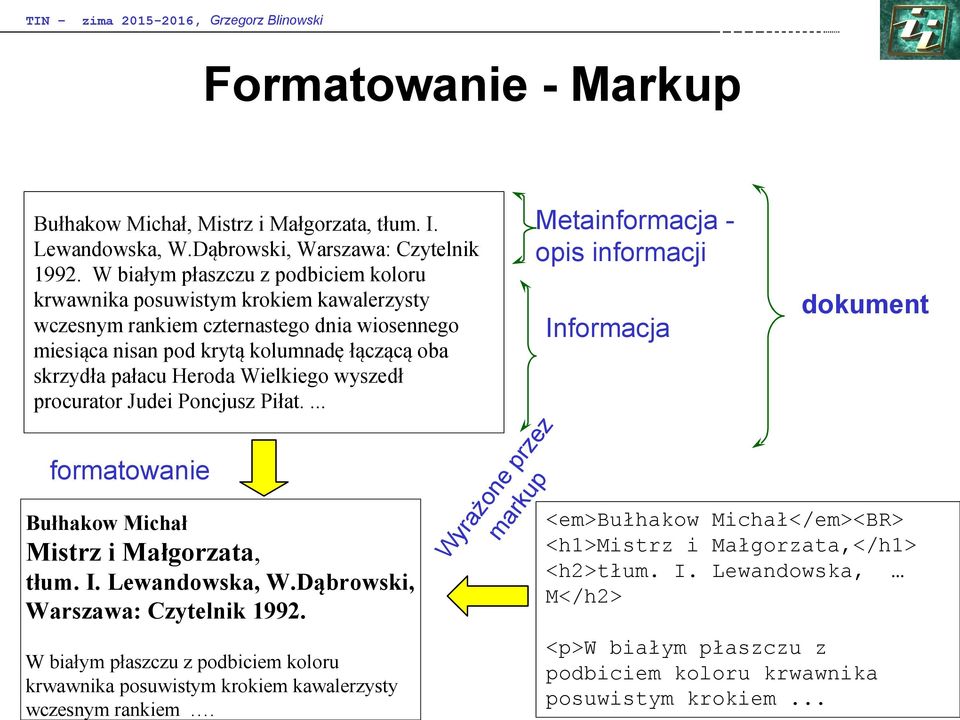 TIN – zima 2015-2016, Grzegorz Blinowski

Formatowanie - Markup

Bułhakow Michał, Mistrz i Małgorzata, tłum. I. Lewandowska, W.Dąbrowski, Warszawa: Czytelnik 1992. W białym płaszczu z podbiciem koloru krwawnika posuwistym krokiem kawalerzysty wczesnym rankiem czternastego dnia wiosennego miesiąca nisan pod krytą kolumnadę łączącą oba skrzydła pałacu Heroda Wielkiego wyszedł procurator Judei Poncjusz Piłat. ...

Metainformacja - opis informacji

Informacja

dokument

formatowanie

Wyrażone przez markup

Bułhakow Michał
Mistrz i Małgorzata,
tłum. I. Lewandowska, W.Dąbrowski,
Warszawa: Czytelnik 1992.

W białym płaszczu z podbiciem koloru krwawnika posuwistym krokiem kawalerzysty wczesnym rankiem ….

<em>Bułhakow Michał</em><BR>
<h1>Mistrz i Małgorzata,</h1>
<h2>tłum. I. Lewandowska, … M</h2>

<p>W białym płaszczu z podbiciem koloru krwawnika posuwistym krokiem ...